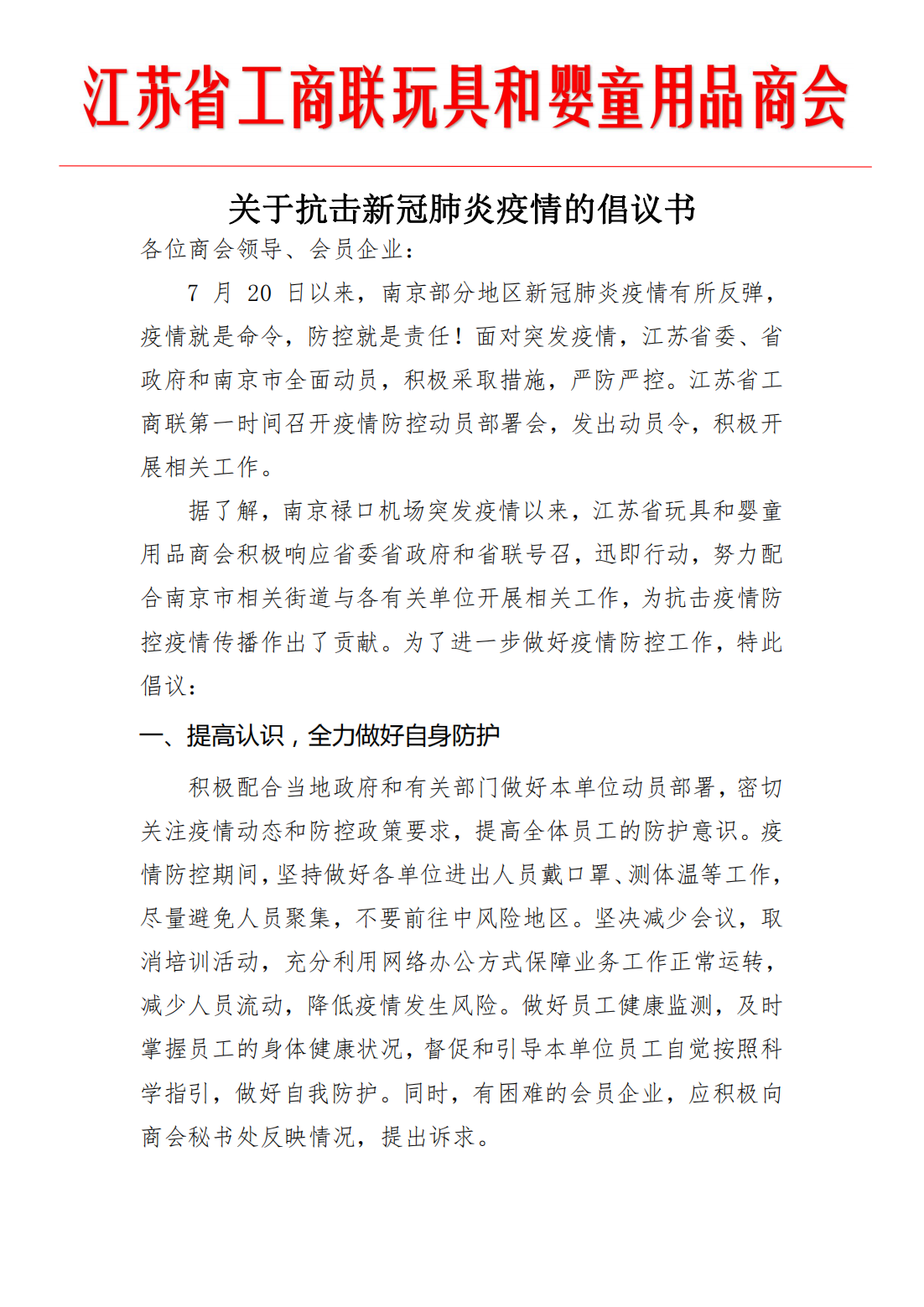 江苏省工商联玩具和婴童用品商会

关于抗击新冠肺炎疫情的倡议书

各位商会领导、会员企业：

7 月 20 日以来，南京部分地区新冠肺炎疫情有所反弹，疫情就是命令，防控就是责任！面对突发疫情，江苏省委、省政府和南京市全面动员，积极采取措施，严防严控。江苏省工商联第一时间召开疫情防控动员部署会，发出动员令，积极开展相关工作。

据了解，南京禄口机场突发疫情以来，江苏省玩具和婴童用品商会积极响应省委省政府和省联号召，迅即行动，努力配合南京市相关街道与各有关单位开展相关工作，为抗击疫情防控疫情传播作出了贡献。为了进一步做好疫情防控工作，特此倡议：

一、提高认识，全力做好自身防护

积极配合当地政府和有关部门做好本单位动员部署，密切关注疫情动态和防控政策要求，提高全体员工的防护意识。疫情防控期间，坚持做好各单位进出人员戴口罩、测体温等工作，尽量避免人员聚集，不要前往中风险地区。坚决减少会议，取消培训活动，充分利用网络办公方式保障业务工作正常运转，减少人员流动，降低疫情发生风险。做好员工健康监测，及时掌握员工的身体健康状况，督促和引导本单位员工自觉按照科学指引，做好自我防护。同时，有困难的会员企业，应积极向商会秘书处反映情况，提出诉求。